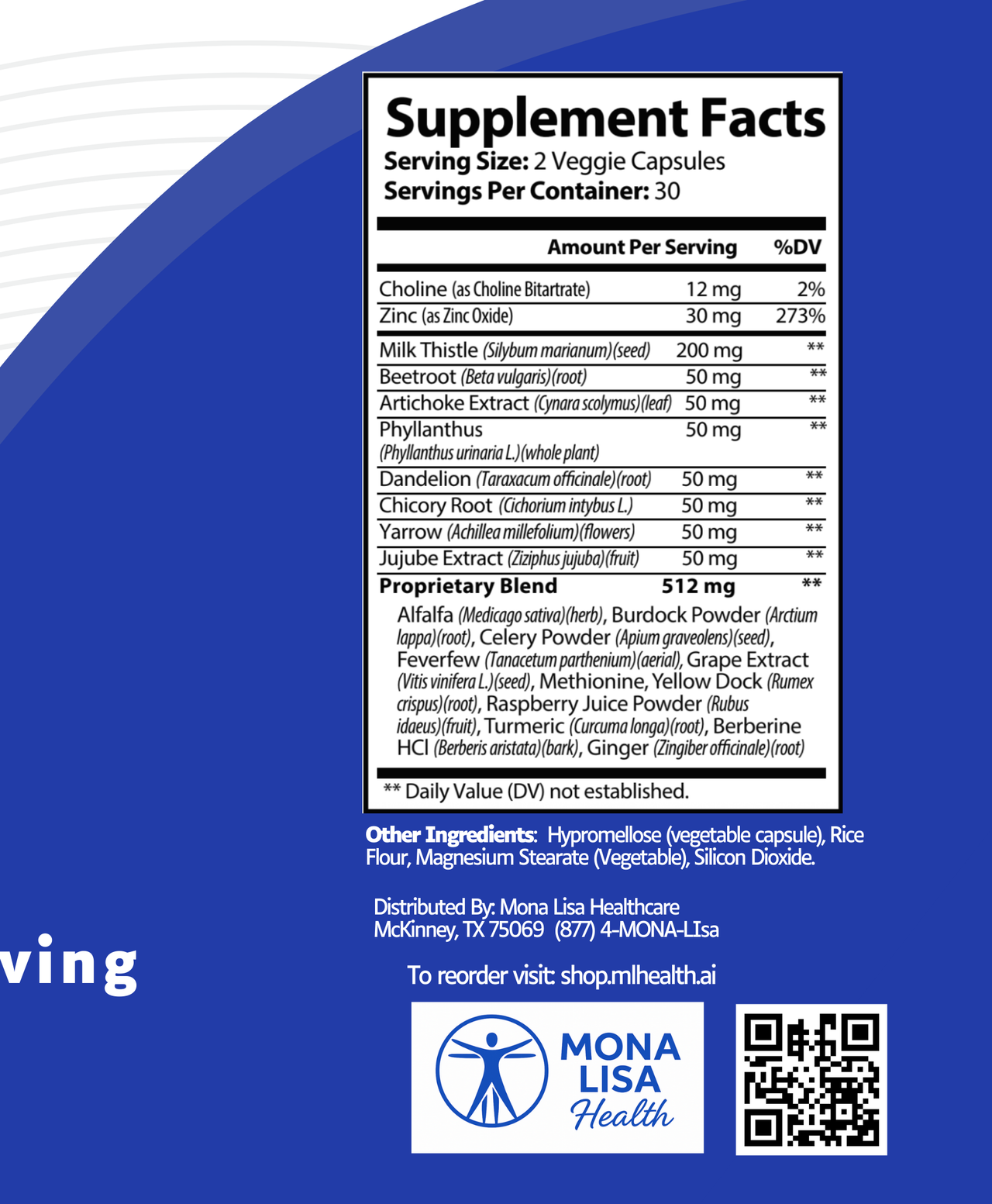 Supplement Facts
Serving Size: 2 Veggie Capsules
Servings Per Container: 30

| | Amount Per Serving | %DV |
|---|---|---|
| Choline (as Choline Bitartrate) | 12 mg | 2% |
| Zinc (as Zinc Oxide) | 30 mg | 273% |
| Milk Thistle (Silybum marianum)(seed) | 200 mg | ** |
| Beetroot (Beta vulgaris)(root) | 50 mg | ** |
| Artichoke Extract (Cynara scolymus)(leaf) | 50 mg | ** |
| Phyllanthus (Phyllanthus urinaria L.)(whole plant) | 50 mg | ** |
| Dandelion (Taraxacum officinale)(root) | 50 mg | ** |
| Chicory Root (Cichorium intybus L.) | 50 mg | ** |
| Yarrow (Achillea millefolium)(flowers) | 50 mg | ** |
| Jujube Extract (Ziziphus jujuba)(fruit) | 50 mg | ** |
| Proprietary Blend | 512 mg | ** |

Alfalfa (Medicago sativa)(herb), Burdock Powder (Arctium lappa)(root), Celery Powder (Apium graveolens)(seed), Feverfew (Tanacetum parthenium)(aerial), Grape Extract (Vitis vinifera L.)(seed), Methionine, Yellow Dock (Rumex crispus)(root), Raspberry Juice Powder (Rubus idaeus)(fruit), Turmeric (Curcuma longa)(root), Berberine HCl (Berberis aristata)(bark), Ginger (Zingiber officinale)(root)

** Daily Value (DV) not established.

Other Ingredients: Hypromellose (vegetable capsule), Rice Flour, Magnesium Stearate (Vegetable), Silicon Dioxide.

Distributed By: Mona Lisa Healthcare
McKinney, TX 75069 (877) 4-MONA-LIsa

To reorder visit: shop.mlhealth.ai

ving

MONA LISA Health